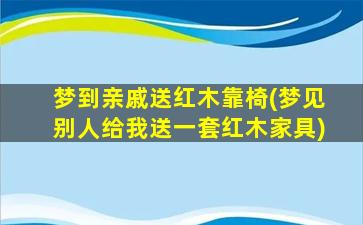 梦到亲戚送红木靠椅(梦见别人给我送一套红木家具)